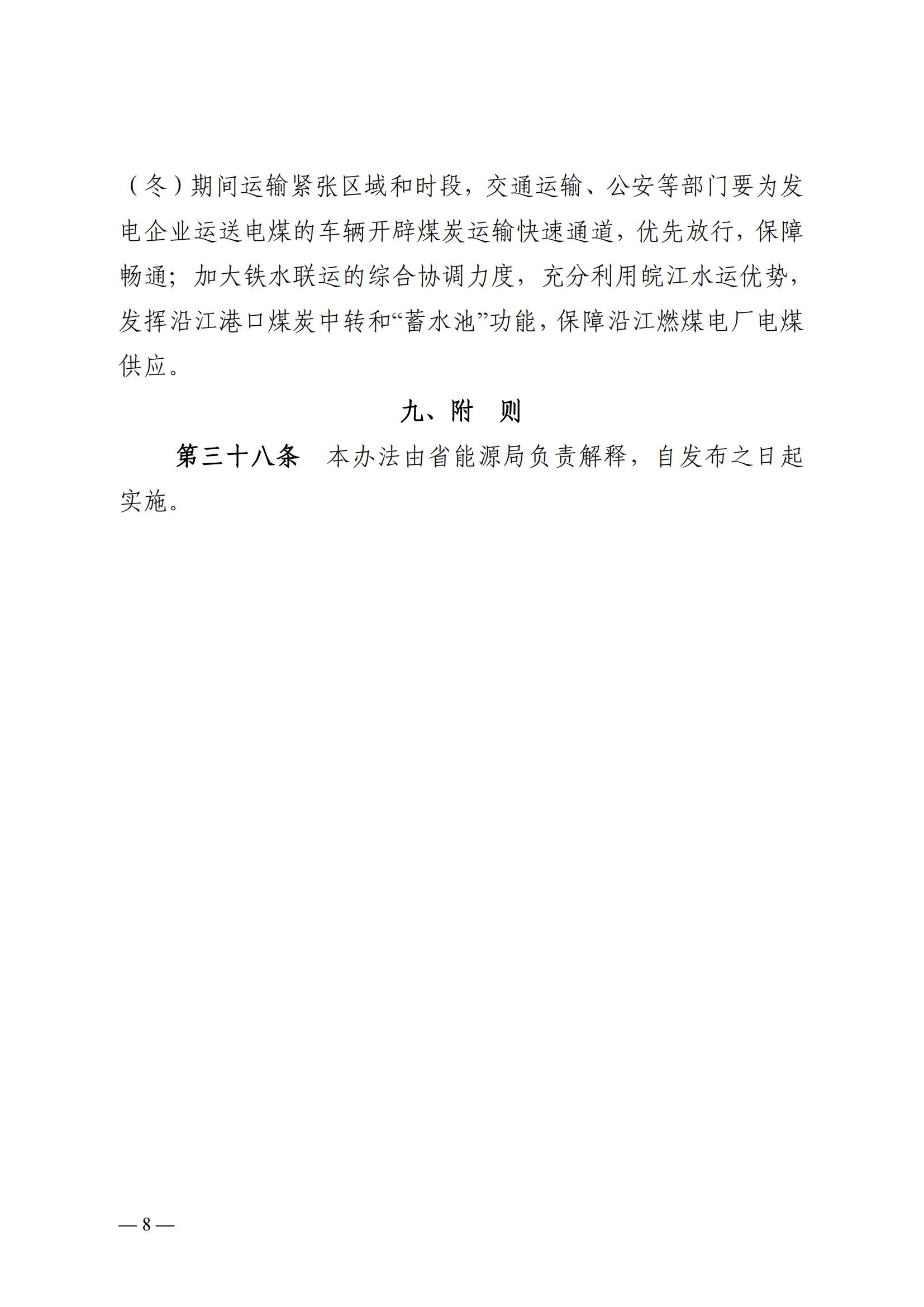 （冬）期间运输紧张区域和时段，交通运输、公安等部门要为发电企业运送电煤的车辆开辟煤炭运输快速通道，优先放行，保障畅通；加大铁水联运的综合协调力度，充分利用皖江水运优势，发挥沿江港口煤炭中转和“蓄水池”功能，保障沿江燃煤电厂电煤供应。

九、附　则

第三十八条　本办法由省能源局负责解释，自发布之日起实施。

— 8 —